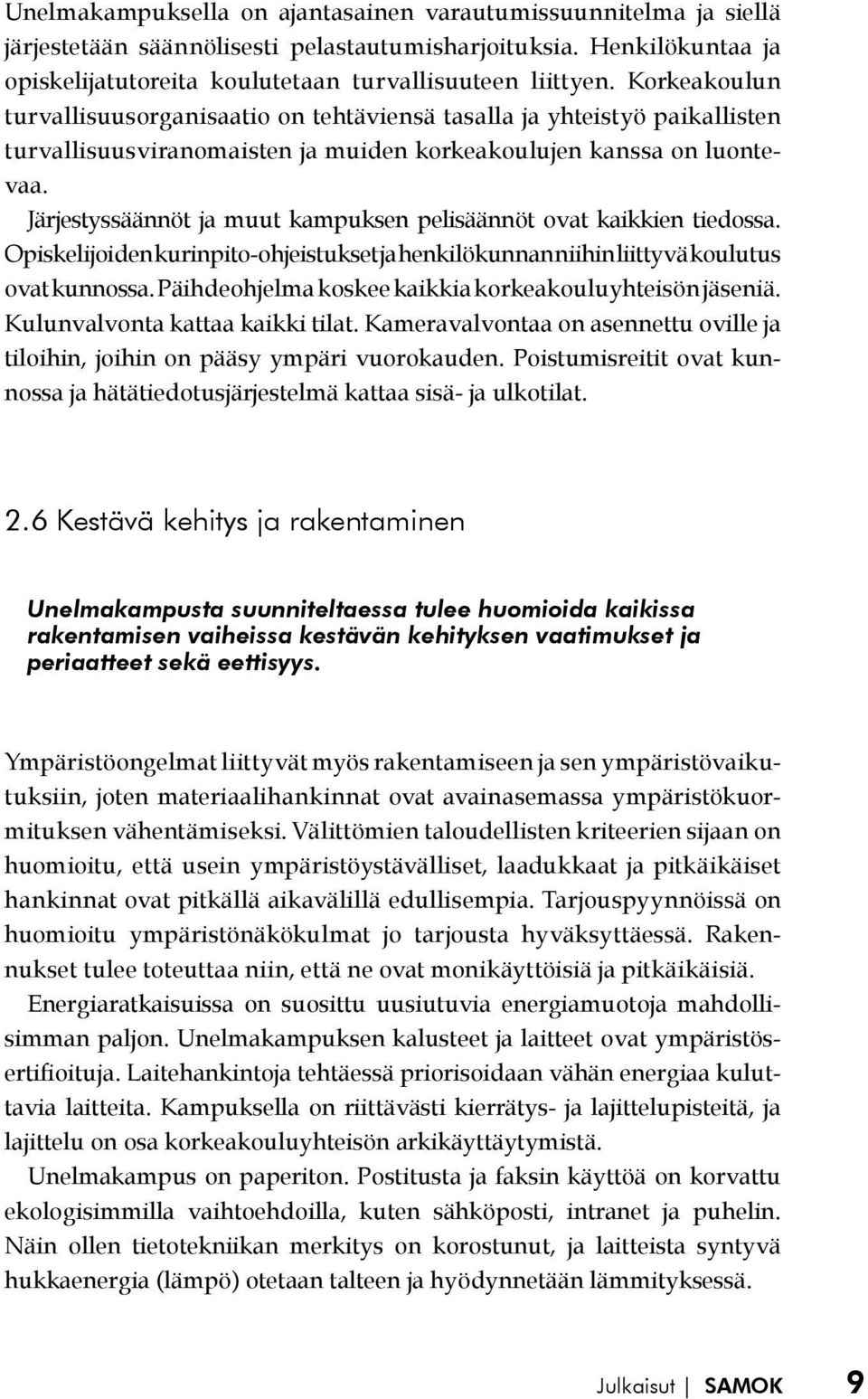 Unelmakampuksella on ajantasainen varautumissuunnitelma ja siellä järjestetään säännölisesti pelastautumisharjoituksia. Henkilökuntaa ja opiskelijatutoreita koulutetaan turvallisuuteen liittyen. Korkeakoulun turvallisuusorganisaatio on tehtäviensä tasalla ja yhteistyö paikallisten turvallisuusviranomaisten ja muiden korkeakoulujen kanssa on luontevaa.

Järjestyssäännöt ja muut kampuksen pelisäännöt ovat kaikkien tiedossa. Opiskelijoiden kurinpito-ohjeistukset ja henkilökunnan niihin liittyvä koulutus ovat kunnossa. Päihdeohjelma koskee kaikkia korkeakouluyhteisön jäseniä. Kulunvalvonta kattaa kaikki tilat. Kameravalvontaa on asennettu oville ja tiloihin, joihin on pääsy ympäri vuorokauden. Poistumisreitit ovat kunnossa ja hätätiedotusjärjestelmä kattaa sisä- ja ulkotilat.

2.6 Kestävä kehitys ja rakentaminen

Unelmakampusta suunniteltaessa tulee huomioida kaikissa rakentamisen vaiheissa kestävän kehityksen vaatimukset ja periaatteet sekä eettisyys.

Ympäristöongelmat liittyvät myös rakentamiseen ja sen ympäristövaikutuksiin, joten materiaalihankinnat ovat avainasemassa ympäristökuormituksen vähentämiseksi. Välittömien taloudellisten kriteerien sijaan on huomioitu, että usein ympäristöystävälliset, laadukkaat ja pitkäikäiset hankinnat ovat pitkällä aikavälillä edullisempia. Tarjouspyynnöissä on huomioitu ympäristönäkökulmat jo tarjousta hyväksyttäessä. Rakennukset tulee toteuttaa niin, että ne ovat monikäyttöisiä ja pitkäikäisiä.

Energiaratkaisuissa on suosittu uusiutuvia energiamuotoja mahdollisimman paljon. Unelmakampuksen kalusteet ja laitteet ovat ympäristösertifioituja. Laitehankintoja tehtäessä priorisoidaan vähän energiaa kuluttavia laitteita. Kampuksella on riittävästi kierrätys- ja lajittelupisteitä, ja lajittelu on osa korkeakouluyhteisön arkikäyttäytymistä.

Unelmakampus on paperiton. Postitusta ja faksin käyttöä on korvattu ekologisimmilla vaihtoehdoilla, kuten sähköposti, intranet ja puhelin. Näin ollen tietotekniikan merkitys on korostunut, ja laitteista syntyvä hukkaenergia (lämpö) otetaan talteen ja hyödynnetään lämmityksessä.

Julkaisut | SAMOK 9